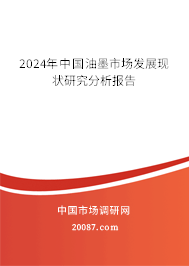 2024年中国油墨市场发展现状研究分析报告

中国市场调研网

20087.com